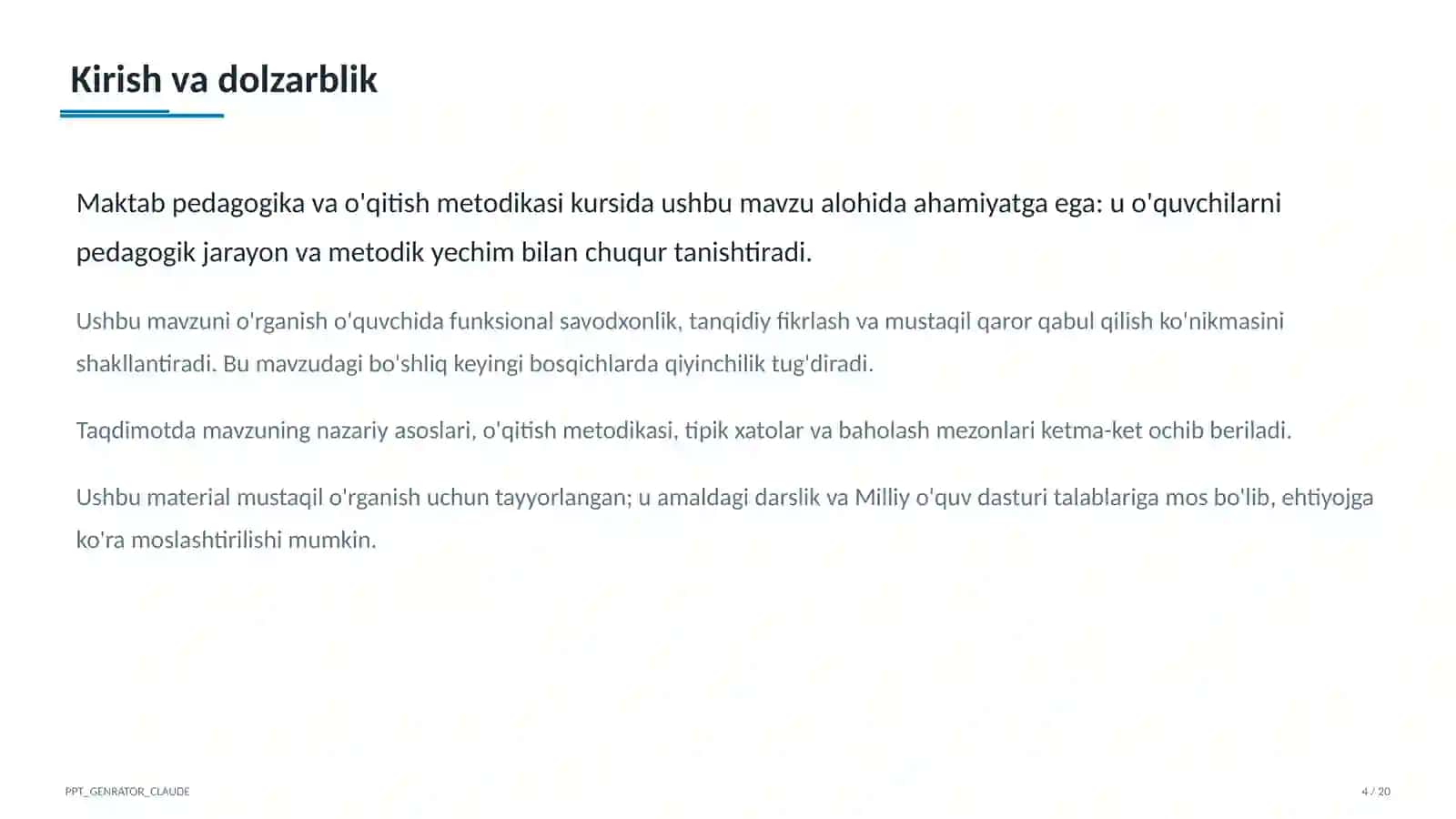 Kirish va dolzarblik

Maktab pedagogika va o'qitish metodikasi kursida ushbu mavzu alohida ahamiyatga ega: u o'quvchilarni pedagogik jarayon va metodik yechim bilan chuqur tanishtiradi.

Ushbu mavzuni o'rganish o'quvchida funksional savodxonlik, tanqidiy fikrlash va mustaqil qaror qabul qilish ko'nikmasini shakllantiradi. Bu mavzudagi bo'shliq keyingi bosqichlarda qiyinchilik tug'diradi.

Taqdimotda mavzuning nazariy asoslari, o'qitish metodikasi, tipik xatolar va baholash mezonlari ketma-ket ochib beriladi.

Ushbu material mustaqil o'rganish uchun tayyorlangan; u amaldagi darslik va Milliy o'quv dasturi talablariga mos bo'lib, ehtiyojga ko'ra moslashtirilishi mumkin.

PPT_GENRATOR_CLAUDE

4 / 20